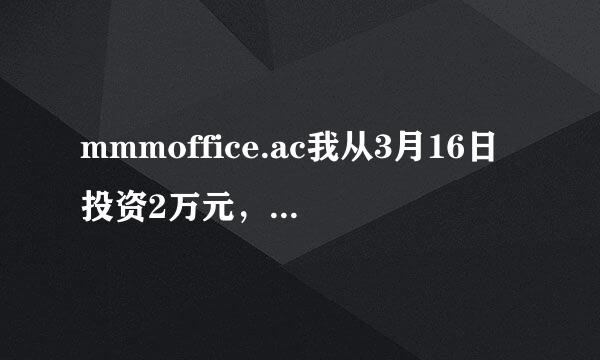 mmmoffice.ac我从3月16日投资2万元，...